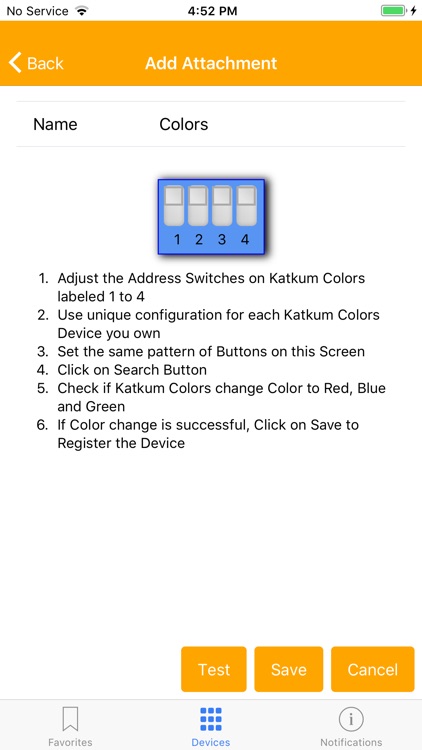 No Service 4:52 PM

Back Add Attachment

Name Colors

1 2 3 4

1. Adjust the Address Switches on Katkum Colors labeled 1 to 4
2. Use unique configuration for each Katkum Colors Device you own
3. Set the same pattern of Buttons on this Screen
4. Click on Search Button
5. Check if Katkum Colors change Color to Red, Blue and Green
6. If Color change is successful, Click on Save to Register the Device

Test Save Cancel

Favorites Devices Notifications